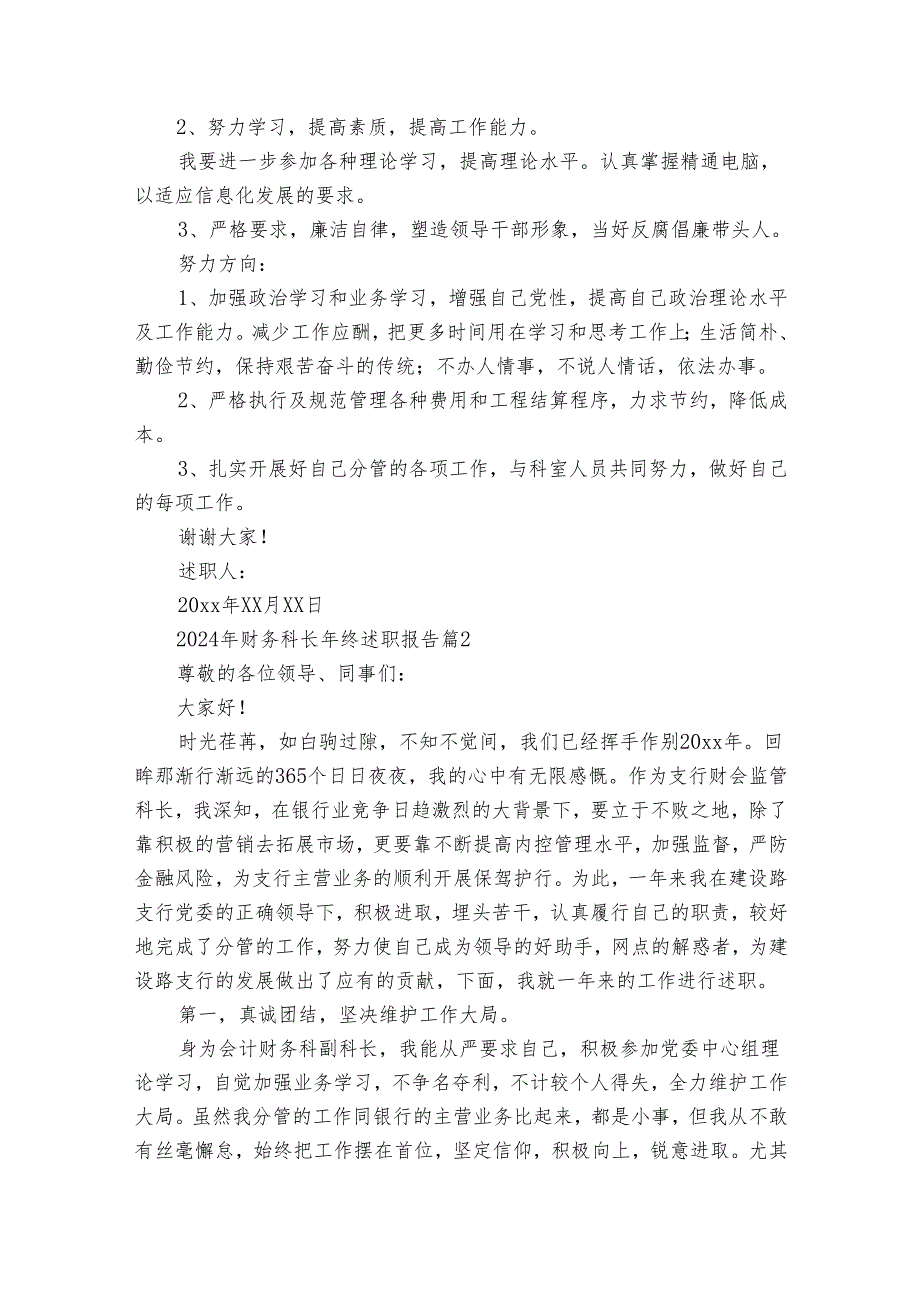 2、努力学习，提高素质，提高工作能力。

我要进一步参加各种理论学习，提高理论水平。认真掌握精通电脑，以适应信息化发展的要求。

3、严格要求，廉洁自律，塑造领导干部形象，当好反腐倡廉带头人。

努力方向：

1、加强政治学习和业务学习，增强自己党性，提高自己政治理论水平及工作能力。减少工作应酬，把更多时间用在学习和思考工作上;生活简朴、勤俭节约，保持艰苦奋斗的传统；不办人情事，不说人情话，依法办事。

2、严格执行及规范管理各种费用和工程结算程序，力求节约，降低成本。

3、扎实开展好自己分管的各项工作，与科室人员共同努力，做好自己的每项工作。

谢谢大家！

述职人：

20xx年XX月XX日

2024年财务科长年终述职报告篇2

尊敬的各位领导、同事们：

大家好！

时光荏苒，如白驹过隙，不知不觉间，我们已经挥手作别20xx年。回眸那渐行渐远的365个日日夜夜，我的心中有无限感慨。作为支行财会监管科长，我深知，在银行业竞争日趋激烈的大背景下，要立于不败之地，除了靠积极的营销去拓展市场，更要靠不断提高内控管理水平，加强监督，严防金融风险，为支行主营业务的顺利开展保驾护行。为此，一年来我在建设路支行党委的正确领导下，积极进取，埋头苦干，认真履行自己的职责，较好地完成了分管的工作，努力使自己成为领导的好助手，网点的解惑者，为建设路支行的发展做出了应有的贡献，下面，我就一年来的工作进行述职。

第一，真诚团结，坚决维护工作大局。

身为会计财务科副科长，我能从严要求自己，积极参加党委中心组理论学习，自觉加强业务学习，不争名夺利，不计较个人得失，全力维护工作大局。虽然我分管的工作同银行的主营业务比起来，都是小事，但我从不敢有丝毫懈怠，始终把工作摆在首位，坚定信仰，积极向上，锐意进取。尤其